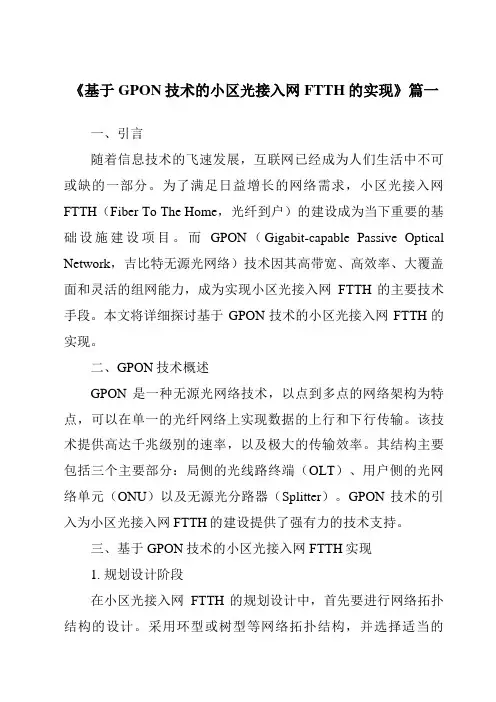 《基于 GPON 技术的小区光接入网 FTTH 的实现》篇一

一、引言

随着信息技术的飞速发展，互联网已经成为人们生活中不可或缺的一部分。为了满足日益增长的网络需求，小区光接入网 FTTH（Fiber To The Home，光纤到户）的建设成为当下重要的基础设施建设项目。而 GPON（Gigabit-capable Passive Optical Network，吉比特无源光网络）技术因其高带宽、高效率、大覆盖面和灵活的组网能力，成为实现小区光接入网 FTTH 的主要技术手段。本文将详细探讨基于 GPON 技术的小区光接入网 FTTH 的实现。

二、GPON 技术概述

GPON 是一种无源光网络技术，以点到多点的网络架构为特点，可以在单一的光纤网络上实现数据的上行和下行传输。该技术提供高达千兆级别的速率，以及极大的传输效率。其结构主要包括三个主要部分：局侧的光线路终端（OLT）、用户侧的光网络单元（ONU）以及无源光分路器（Splitter）。GPON 技术的引入为小区光接入网 FTTH 的建设提供了强有力的技术支持。

三、基于 GPON 技术的小区光接入网 FTTH 实现

1. 规划设计阶段

在小区光接入网 FTTH 的规划设计中，首先要进行网络拓扑结构的设计。采用环型或树型等网络拓扑结构，并选择适当的